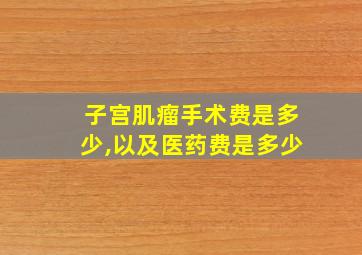 子宫肌瘤手术费是多少,以及医药费是多少